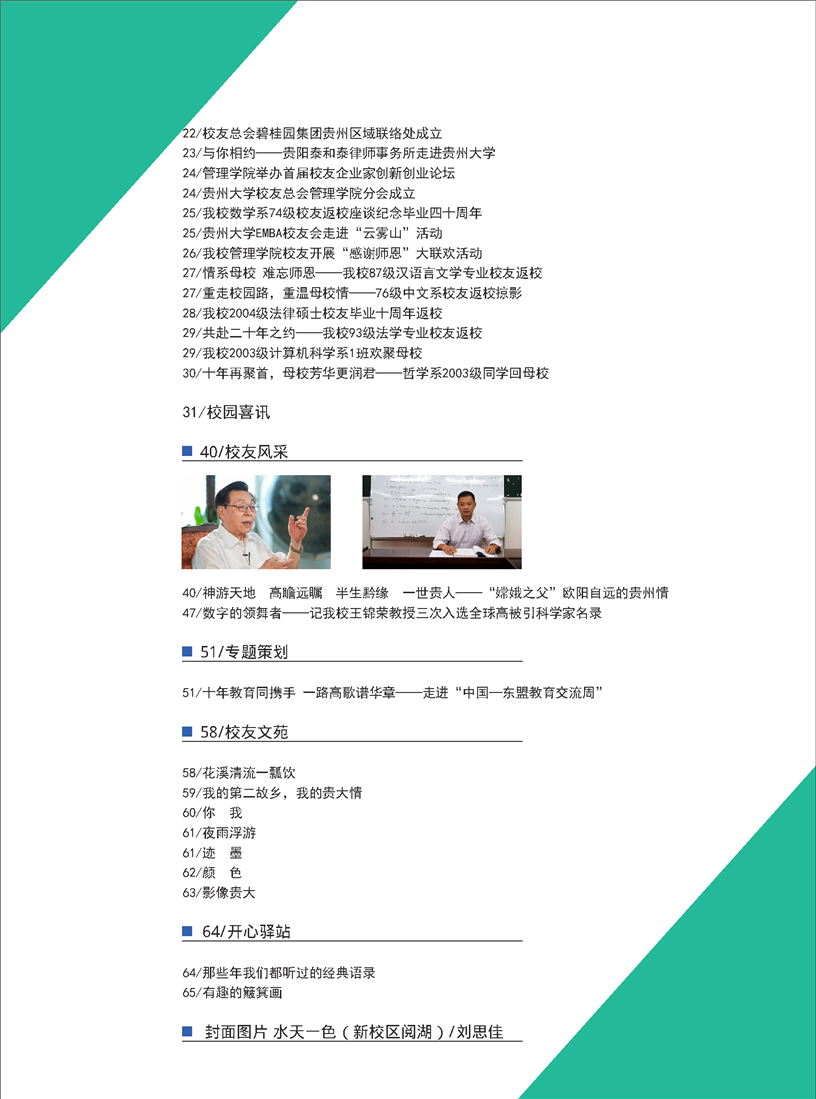 22/校友总会碧桂园集团贵州区域联络处成立
23/与你相约——贵阳泰和泰律师事务所走进贵州大学
24/管理学院举办首届校友企业家创新创业论坛
24/贵州大学校友总会管理学院分会成立
25/我校数学系74级校友返校座谈纪念毕业四十周年
25/贵州大学EMBA校友会走进“云雾山”活动
26/我校管理学院校友开展“感谢师恩”大联欢活动
27/情系母校 难忘师恩——我校87级汉语言文学专业校友返校
27/重走校园路，重温母校情——76级中文系校友返校掠影
28/我校2004级法律硕士校友毕业十周年返校
29/共赴二十年之约——我校93级法学专业校友返校
29/我校2003级计算机科学系1班欢聚母校
30/十年再聚首，母校芳华更润君——哲学系2003级同学回母校

31/校园喜讯

40/校友风采

40/神游天地 高瞻远瞩 半生黔缘 一世贵人——“嫦娥之父”欧阳自远的贵州情
47/数字的领舞者——记我校王锦荣教授三次入选全球高被引科学家名录

51/专题策划

51/十年教育同携手 一路高歌谱华章——走进“中国—东盟教育交流周”

58/校友文苑

58/花溪清流一瓢饮
59/我的第二故乡，我的贵大情
60/你 我
61/夜雨浮游
61/迹 墨
62/颜 色
63/影像贵大

64/开心驿站

64/那些年我们都听过的经典语录
65/有趣的簸箕画

封面图片 水天一色（新校区阅湖）/刘思佳